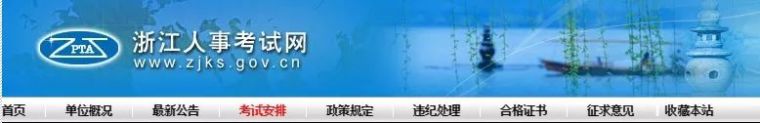 ZPTA
浙江人事考试网
www.zjks.gov.cn

首页 单位概况 最新公告 考试安排 政策规定 违纪处理 合格证书 征求意见 收藏本站